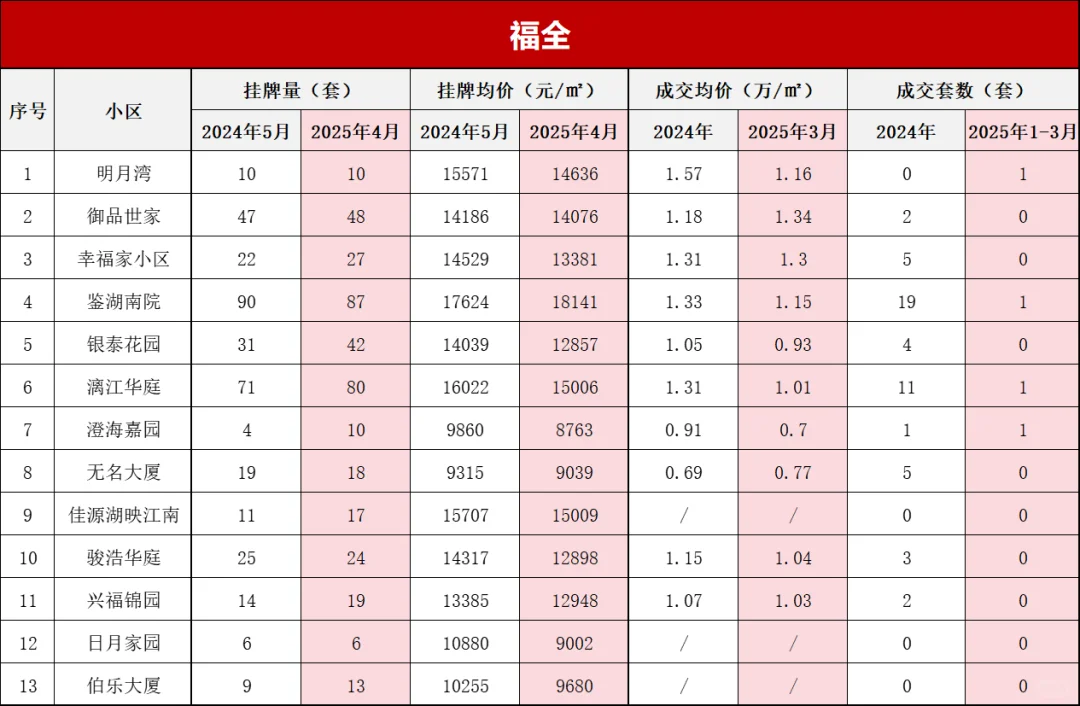 福全

| 序号 | 小区 | 挂牌量（套） | | 挂牌均价（元/㎡） | | 成交均价（万/㎡） | | 成交套数（套） | |
|---|---|---|---|---|---|---|---|---|---|
| | | 2024年5月 | 2025年4月 | 2024年5月 | 2025年4月 | 2024年 | 2025年3月 | 2024年 | 2025年1-3月 |
| 1 | 明月湾 | 10 | 10 | 15571 | 14636 | 1.57 | 1.16 | 0 | 1 |
| 2 | 御品世家 | 47 | 48 | 14186 | 14076 | 1.18 | 1.34 | 2 | 0 |
| 3 | 幸福家小区 | 22 | 27 | 14529 | 13381 | 1.31 | 1.3 | 5 | 0 |
| 4 | 鉴湖南院 | 90 | 87 | 17624 | 18141 | 1.33 | 1.15 | 19 | 1 |
| 5 | 银泰花园 | 31 | 42 | 14039 | 12857 | 1.05 | 0.93 | 4 | 0 |
| 6 | 漓江华庭 | 71 | 80 | 16022 | 15006 | 1.31 | 1.01 | 11 | 1 |
| 7 | 澄海嘉园 | 4 | 10 | 9860 | 8763 | 0.91 | 0.7 | 1 | 1 |
| 8 | 无名大厦 | 19 | 18 | 9315 | 9039 | 0.69 | 0.77 | 5 | 0 |
| 9 | 佳源湖映江南 | 11 | 17 | 15707 | 15009 | / | / | 0 | 0 |
| 10 | 骏浩华庭 | 25 | 24 | 14317 | 12898 | 1.15 | 1.04 | 3 | 0 |
| 11 | 兴福锦园 | 14 | 19 | 13385 | 12948 | 1.07 | 1.03 | 2 | 0 |
| 12 | 日月家园 | 6 | 6 | 10880 | 9002 | / | / | 0 | 0 |
| 13 | 伯乐大厦 | 9 | 13 | 10255 | 9680 | / | / | 0 | 0 |